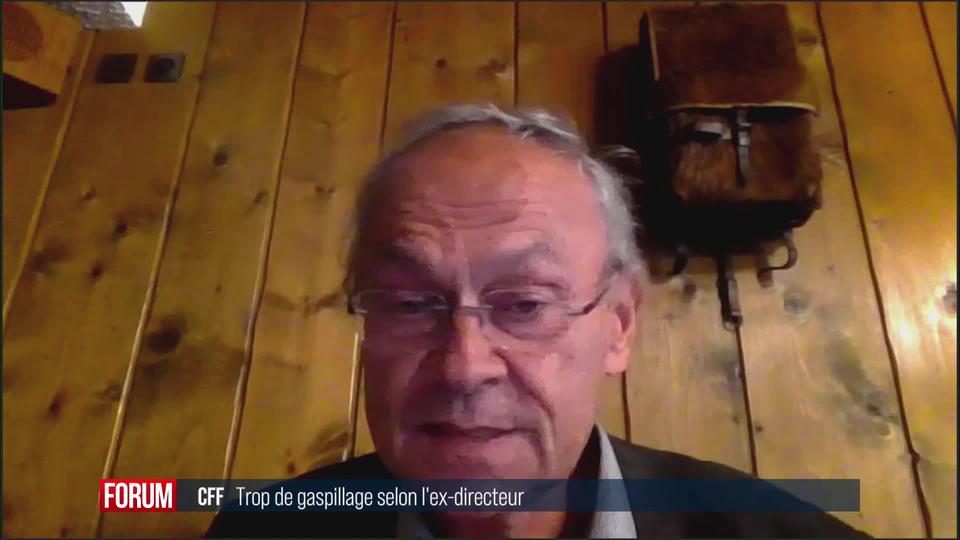 FORUM CFF Trop de gaspillage selon l'ex-directeur